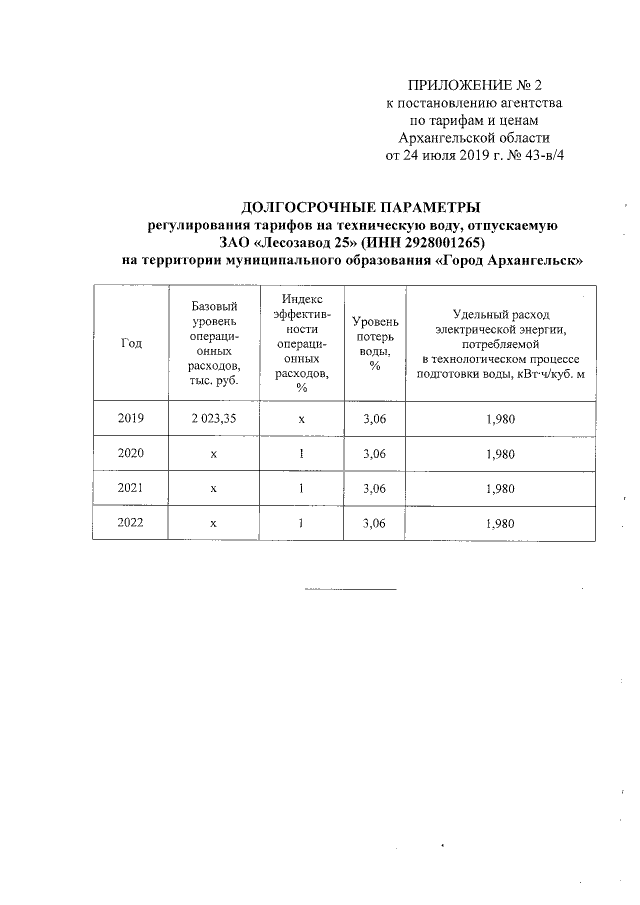 ПРИЛОЖЕНИЕ № 2
к постановлению агентства
по тарифам и ценам
Архангельской области
от 24 июля 2019 г. № 43-в/4

ДОЛГОСРОЧНЫЕ ПАРАМЕТРЫ
регулирования тарифов на техническую воду, отпускаемую
ЗАО «Лесозавод 25» (ИНН 2928001265)
на территории муниципального образования «Город Архангельск»

| Год | Базовый уровень операционных расходов, тыс. руб. | Индекс эффективности операционных расходов, % | Уровень потерь воды, % | Удельный расход электрической энергии, потребляемой в технологическом процессе подготовки воды, кВт·ч/куб. м |
|---|---|---|---|---|
| 2019 | 2 023,35 | x | 3,06 | 1,980 |
| 2020 | x | 1 | 3,06 | 1,980 |
| 2021 | x | 1 | 3,06 | 1,980 |
| 2022 | x | 1 | 3,06 | 1,980 |